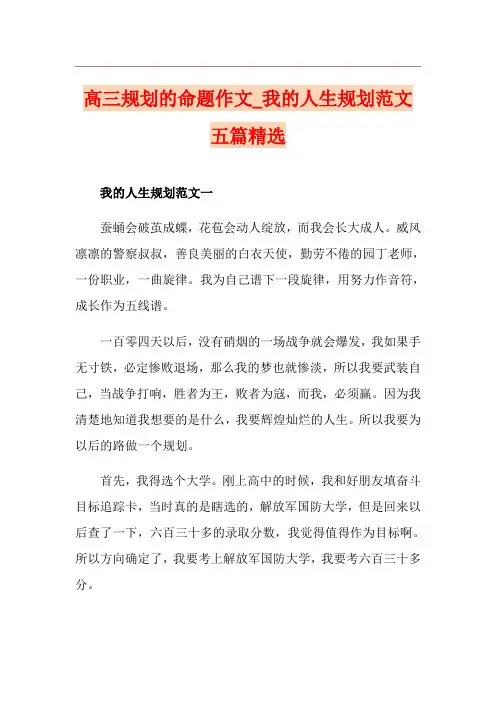 高三规划的命题作文_我的人生规划范文五篇精选

我的人生规划范文一

蚕蛹会破茧成蝶，花苞会动人绽放，而我会长大成人。威风凛凛的警察叔叔，善良美丽的白衣天使，勤劳不倦的园丁老师，一份职业，一曲旋律。我为自己谱下一段旋律，用努力作音符，成长作为五线谱。

一百零四天以后，没有硝烟的一场战争就会爆发，我如果手无寸铁，必定惨败退场，那么我的梦也就惨淡，所以我要武装自己，当战争打响，胜者为王，败者为寇，而我，必须赢。因为我清楚地知道我想要的是什么，我要辉煌灿烂的人生。所以我要为以后的路做一个规划。

首先，我得选个大学。刚上高中的时候，我和好朋友填奋斗目标追踪卡，当时真的是瞎选的，解放军国防大学，但是回来以后查了一下，六百三十多的录取分数，我觉得值得作为目标啊。所以方向确定了，我要考上解放军国防大学，我要考六百三十多分。